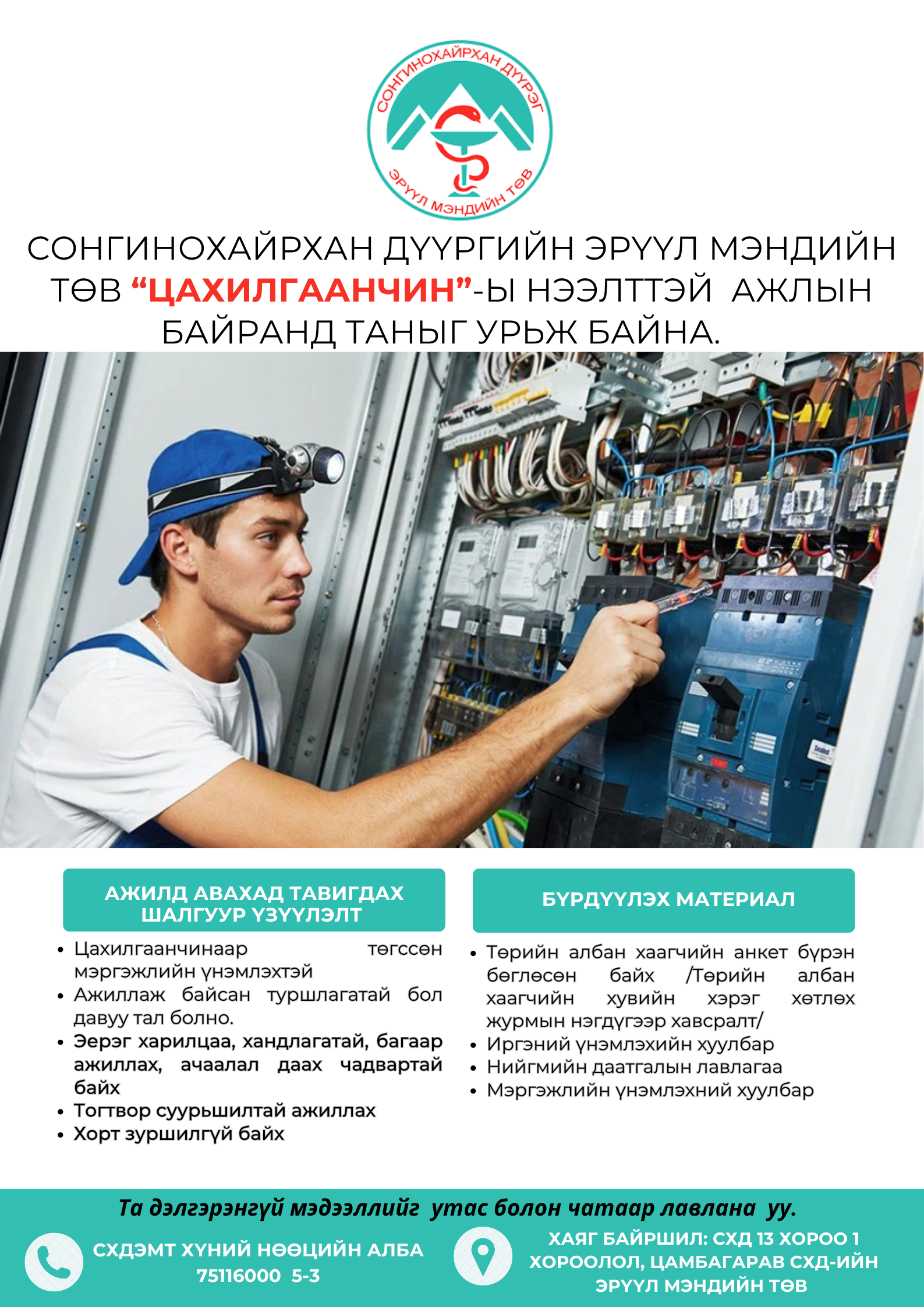 СОНГИНОХАЙРХАН ДҮҮРЭГ
ЭРҮҮЛ МЭНДИЙН ТӨВ

СОНГИНОХАЙРХАН ДҮҮРГИЙН ЭРҮҮЛ МЭНДИЙН ТӨВ “ЦАХИЛГААНЧИН”-Ы НЭЭЛТТЭЙ АЖЛЫН БАЙРАНД ТАНЫГ УРЬЖ БАЙНА.

АЖИЛД АВАХАД ТАВИГДАХ ШАЛГУУР ҮЗҮҮЛЭЛТ

• Цахилгаанчинаар төгссөн мэргэжлийн үнэмлэхтэй
• Ажиллаж байсан туршлагатай бол давуу тал болно.
• Эерэг харилцаа, хандлагатай, багаар ажиллах, ачаалал даах чадвартай байх
• Тогтвор суурьшилтай ажиллах
• Хорт зуршилгүй байх

БҮРДҮҮЛЭХ МАТЕРИАЛ

• Төрийн албан хаагчийн анкет бүрэн бөглөсөн байх /Төрийн албан хаагчийн хувийн хэрэг хөтлөх журмын нэгдүгээр хавсралт/
• Иргэний үнэмлэхийн хуулбар
• Нийгмийн даатгалын лавлагаа
• Мэргэжлийн үнэмлэхний хуулбар

Та дэлгэрэнгүй мэдээллийг утас болон чатаар лавлана уу.

СХДЭМТ ХҮНИЙ НӨӨЦИЙН АЛБА
75116000 5-3

ХАЯГ БАЙРШИЛ: СХД 13 ХОРОО 1 ХОРООЛОЛ, ЦАМБАГАРАВ СХД-ИЙН ЭРҮҮЛ МЭНДИЙН ТӨВ